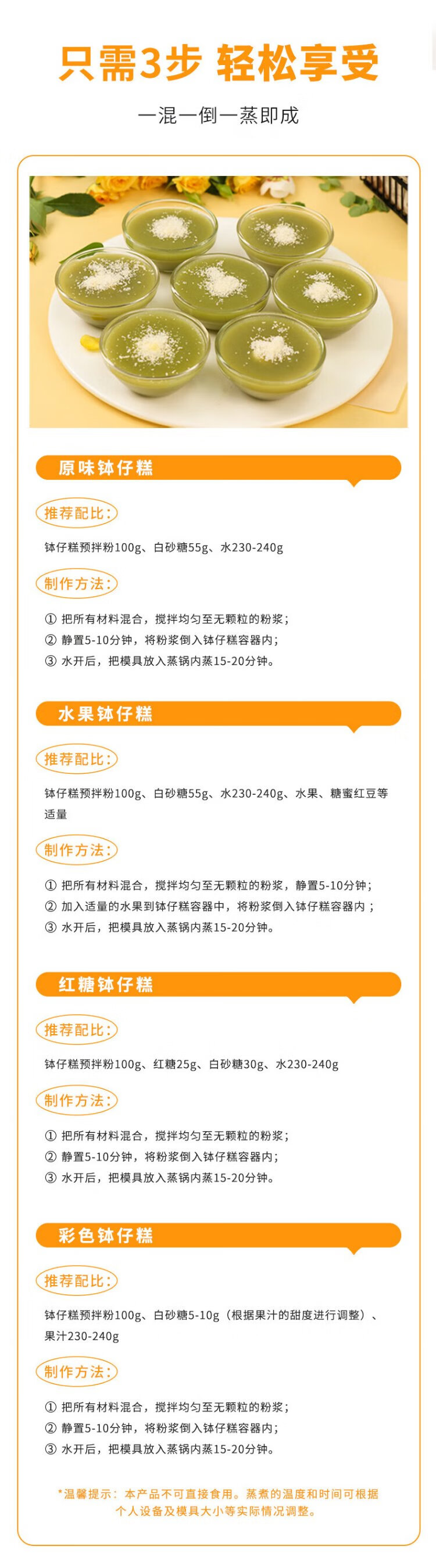 只需3步 轻松享受

一混一倒一蒸即成

原味钵仔糕

推荐配比：

钵仔糕预拌粉100g、白砂糖55g、水230-240g

制作方法：

① 把所有材料混合，搅拌均匀至无颗粒的粉浆；
② 静置5-10分钟，将粉浆倒入钵仔糕容器内；
③ 水开后，把模具放入蒸锅内蒸15-20分钟。

水果钵仔糕

推荐配比：

钵仔糕预拌粉100g、白砂糖55g、水230-240g、水果、糖蜜红豆等适量

制作方法：

① 把所有材料混合，搅拌均匀至无颗粒的粉浆，静置5-10分钟；
② 加入适量的水果到钵仔糕容器中，将粉浆倒入钵仔糕容器内；
③ 水开后，把模具放入蒸锅内蒸15-20分钟。

红糖钵仔糕

推荐配比：

钵仔糕预拌粉100g、红糖25g、白砂糖30g、水230-240g

制作方法：

① 把所有材料混合，搅拌均匀至无颗粒的粉浆；
② 静置5-10分钟，将粉浆倒入钵仔糕容器内；
③ 水开后，把模具放入蒸锅内蒸15-20分钟。

彩色钵仔糕

推荐配比：

钵仔糕预拌粉100g、白砂糖5-10g（根据果汁的甜度进行调整）、果汁230-240g

制作方法：

① 把所有材料混合，搅拌均匀至无颗粒的粉浆；
② 静置5-10分钟，将粉浆倒入钵仔糕容器内；
③ 水开后，把模具放入蒸锅内蒸15-20分钟。

*温馨提示：本产品不可直接食用。蒸煮的温度和时间可根据个人设备及模具大小等实际情况调整。